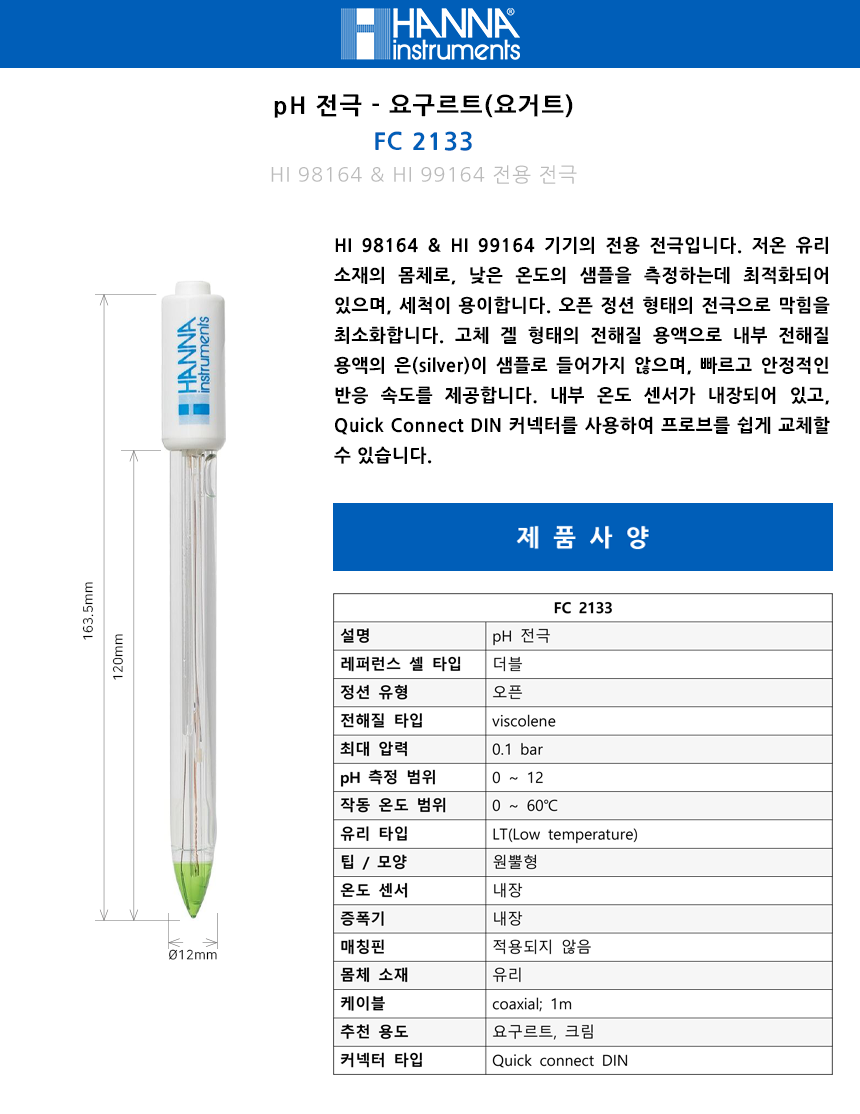 HANNA® instruments

pH 전극 - 요구르트(요거트)

FC 2133

HI 98164 & HI 99164 전용 전극

HANNA instruments

163.5mm

120mm

Ø12mm

HI 98164 & HI 99164 기기의 전용 전극입니다. 저온 유리 소재의 몸체로, 낮은 온도의 샘플을 측정하는데 최적화되어 있으며, 세척이 용이합니다. 오픈 정션 형태의 전극으로 막힘을 최소화합니다. 고체 겔 형태의 전해질 용액으로 내부 전해질 용액의 은(silver)이 샘플로 들어가지 않으며, 빠르고 안정적인 반응 속도를 제공합니다. 내부 온도 센서가 내장되어 있고, Quick Connect DIN 커넥터를 사용하여 프로브를 쉽게 교체할 수 있습니다.

제 품 사 양

| FC 2133 | |
|---|---|
| 설명 | pH 전극 |
| 레퍼런스 셀 타입 | 더블 |
| 정션 유형 | 오픈 |
| 전해질 타입 | viscolene |
| 최대 압력 | 0.1 bar |
| pH 측정 범위 | 0 ~ 12 |
| 작동 온도 범위 | 0 ~ 60℃ |
| 유리 타입 | LT(Low temperature) |
| 팁 / 모양 | 원뿔형 |
| 온도 센서 | 내장 |
| 증폭기 | 내장 |
| 매칭핀 | 적용되지 않음 |
| 몸체 소재 | 유리 |
| 케이블 | coaxial; 1m |
| 추천 용도 | 요구르트, 크림 |
| 커넥터 타입 | Quick connect DIN |